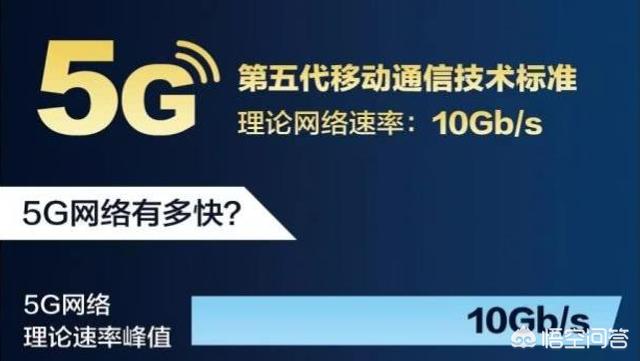 5G

第五代移动通信技术标准
理论网络速率：10Gb/s

5G网络有多快?

5G网络
理论速率峰值

10Gb/s

悟空问答